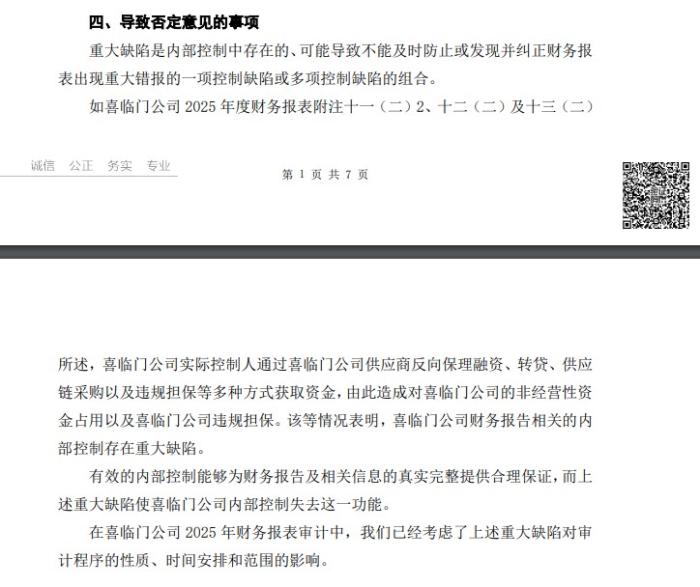 四、导致否定意见的事项

重大缺陷是内部控制中存在的、可能导致不能及时防止或发现并纠正财务报表出现重大错报的一项控制缺陷或多项控制缺陷的组合。

如喜临门公司 2025 年度财务报表附注十一（二）2、十二（二）及十三（二）

诚信 公正 务实 专业

第 1 页 共 7 页

所述，喜临门公司实际控制人通过喜临门公司供应商反向保理融资、转贷、供应链采购以及违规担保等多种方式获取资金，由此造成对喜临门公司的非经营性资金占用以及喜临门公司违规担保。该等情况表明，喜临门公司财务报告相关的内部控制存在重大缺陷。

有效的内部控制能够为财务报告及相关信息的真实完整提供合理保证，而上述重大缺陷使喜临门公司内部控制失去这一功能。

在喜临门公司 2025 年财务报表审计中，我们已经考虑了上述重大缺陷对审计程序的性质、时间安排和范围的影响。